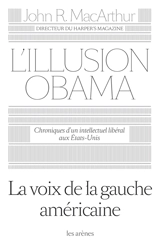 John R. MacArthur

DIRECTEUR DU HARPER'S MAGAZINE

L'ILLUSION OBAMA

Chroniques d'un intellectuel libéral aux États-Unis

La voix de la gauche américaine

les arènes